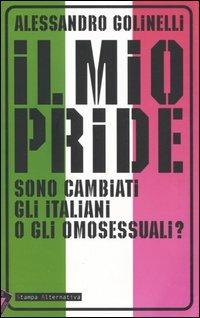 ALESSANDRO GOLINELLI

IL MIO PRIDE

SONO CAMBIATI GLI ITALIANI O GLI OMOSESSUALI?

Stampa Alternativa